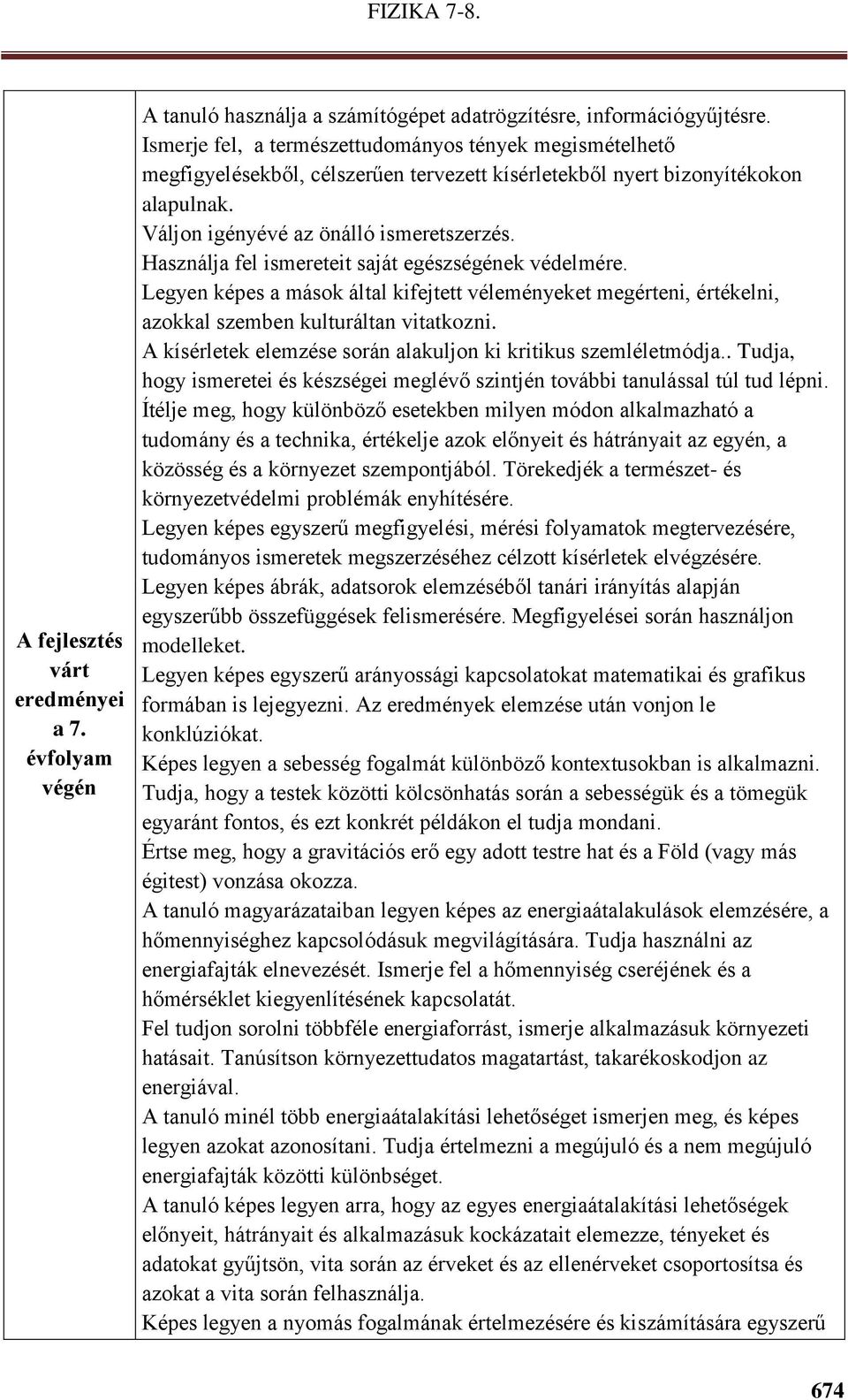 FIZIKA 7-8.

| A fejlesztés várt eredményei a 7. évfolyam végén | A tanuló használja a számítógépet adatrögzítésre, információgyűjtésre. Ismerje fel, a természettudományos tények megismételhető megfigyelésekből, célszerűen tervezett kísérletekből nyert bizonyítékokon alapulnak. Váljon igényévé az önálló ismeretszerzés. Használja fel ismereteit saját egészségének védelmére. Legyen képes a mások által kifejtett véleményeket megérteni, értékelni, azokkal szemben kulturáltan vitatkozni. A kísérletek elemzése során alakuljon ki kritikus szemléletmódja.. Tudja, hogy ismeretei és készségei meglévő szintjén további tanulással túl tud lépni. Ítélje meg, hogy különböző esetekben milyen módon alkalmazható a tudomány és a technika, értékelje azok előnyeit és hátrányait az egyén, a közösség és a környezet szempontjából. Törekedjék a természet- és környezetvédelmi problémák enyhítésére. Legyen képes egyszerű megfigyelési, mérési folyamatok megtervezésére, tudományos ismeretek megszerzéséhez célzott kísérletek elvégzésére. Legyen képes ábrák, adatsorok elemzéséből tanári irányítás alapján egyszerűbb összefüggések felismerésére. Megfigyelései során használjon modelleket. Legyen képes egyszerű arányossági kapcsolatokat matematikai és grafikus formában is lejegyezni. Az eredmények elemzése után vonjon le konklúziókat. Képes legyen a sebesség fogalmát különböző kontextusokban is alkalmazni. Tudja, hogy a testek közötti kölcsönhatás során a sebességük és a tömegük egyaránt fontos, és ezt konkrét példákon el tudja mondani. Értse meg, hogy a gravitációs erő egy adott testre hat és a Föld (vagy más égitest) vonzása okozza. A tanuló magyarázataiban legyen képes az energiaátalakulások elemzésére, a hőmennyiséghez kapcsolódásuk megvilágítására. Tudja használni az energiafajták elnevezését. Ismerje fel a hőmennyiség cseréjének és a hőmérséklet kiegyenlítésének kapcsolatát. Fel tudjon sorolni többféle energiaforrást, ismerje alkalmazásuk környezeti hatásait. Tanúsítson környezettudatos magatartást, takarékoskodjon az energiával. A tanuló minél több energiaátalakítási lehetőséget ismerjen meg, és képes legyen azokat azonosítani. Tudja értelmezni a megújuló és a nem megújuló energiafajták közötti különbséget. A tanuló képes legyen arra, hogy az egyes energiaátalakítási lehetőségek előnyeit, hátrányait és alkalmazásuk kockázatait elemezze, tényeket és adatokat gyűjtsön, vita során az érveket és az ellenérveket csoportosítsa és azokat a vita során felhasználja. Képes legyen a nyomás fogalmának értelmezésére és kiszámítására egyszerű |

674